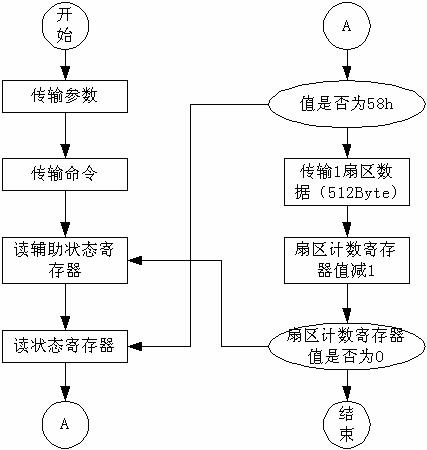 开始

传输参数

传输命令

读辅助状态寄存器

读状态寄存器

A

A

值是否为58h

传输1扇区数据（512Byte）

扇区计数寄存器值减1

扇区计数寄存器值是否为0

结束